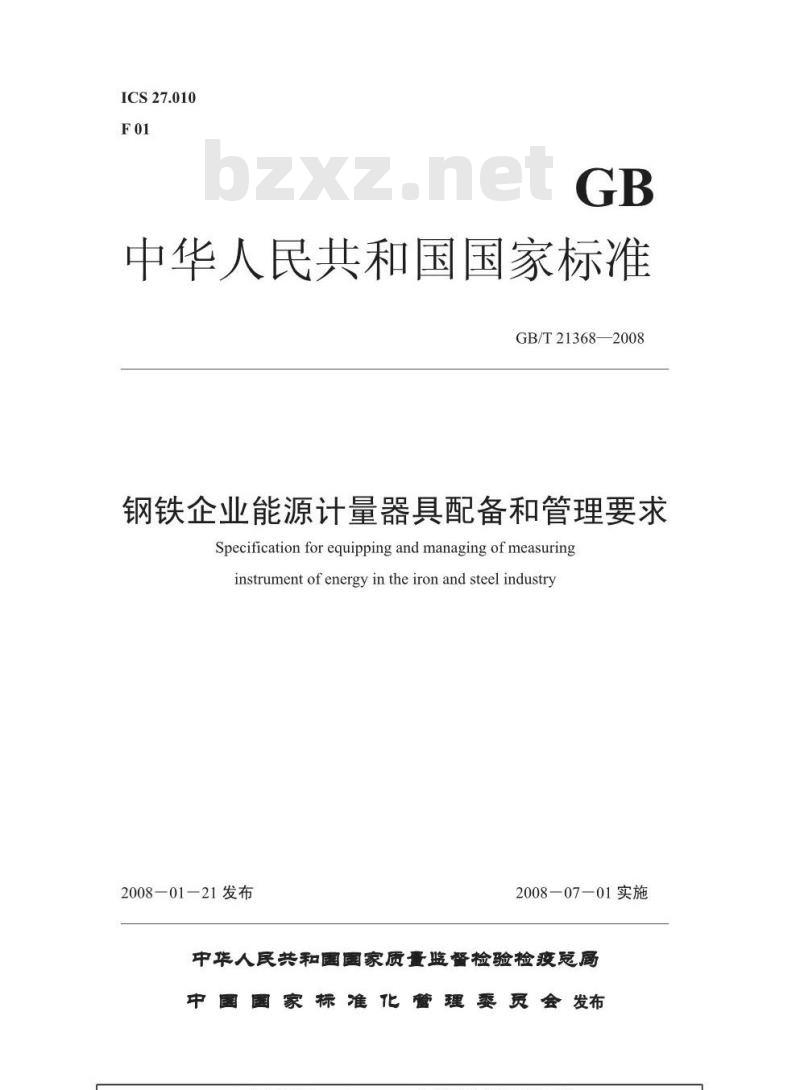 ICS 27.010
F 01

GB

中华人民共和国国家标准

GB/T 21368—2008

钢铁企业能源计量器具配备和管理要求

Specification for equipping and managing of measuring instrument of energy in the iron and steel industry

2008－01－21发布 2008－07－01实施

中华人民共和国国家质量监督检验检疫总局
中国国家标准化管理委员会 发布

bzxz.net